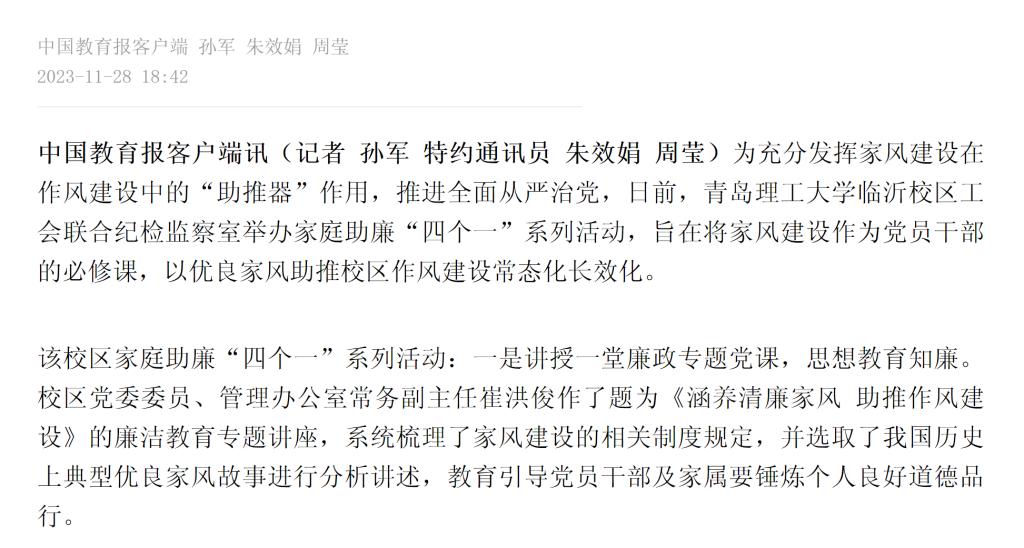 中国教育报客户端 孙军 朱效娟 周莹
2023-11-28 18:42

中国教育报客户端讯（记者 孙军 特约通讯员 朱效娟 周莹）为充分发挥家风建设在作风建设中的“助推器”作用，推进全面从严治党，日前，青岛理工大学临沂校区工会联合纪检监察室举办家庭助廉“四个一”系列活动，旨在将家风建设作为党员干部的必修课，以优良家风助推校区作风建设常态化长效化。

该校区家庭助廉“四个一”系列活动：一是讲授一堂廉政专题党课，思想教育知廉。校区党委委员、管理办公室常务副主任崔洪俊作了题为《涵养清廉家风 助推作风建设》的廉洁教育专题讲座，系统梳理了家风建设的相关制度规定，并选取了我国历史上典型优良家风故事进行分析讲述，教育引导党员干部及家属要锤炼个人良好道德品行。